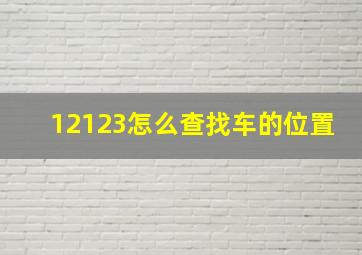 12123怎么查找车的位置